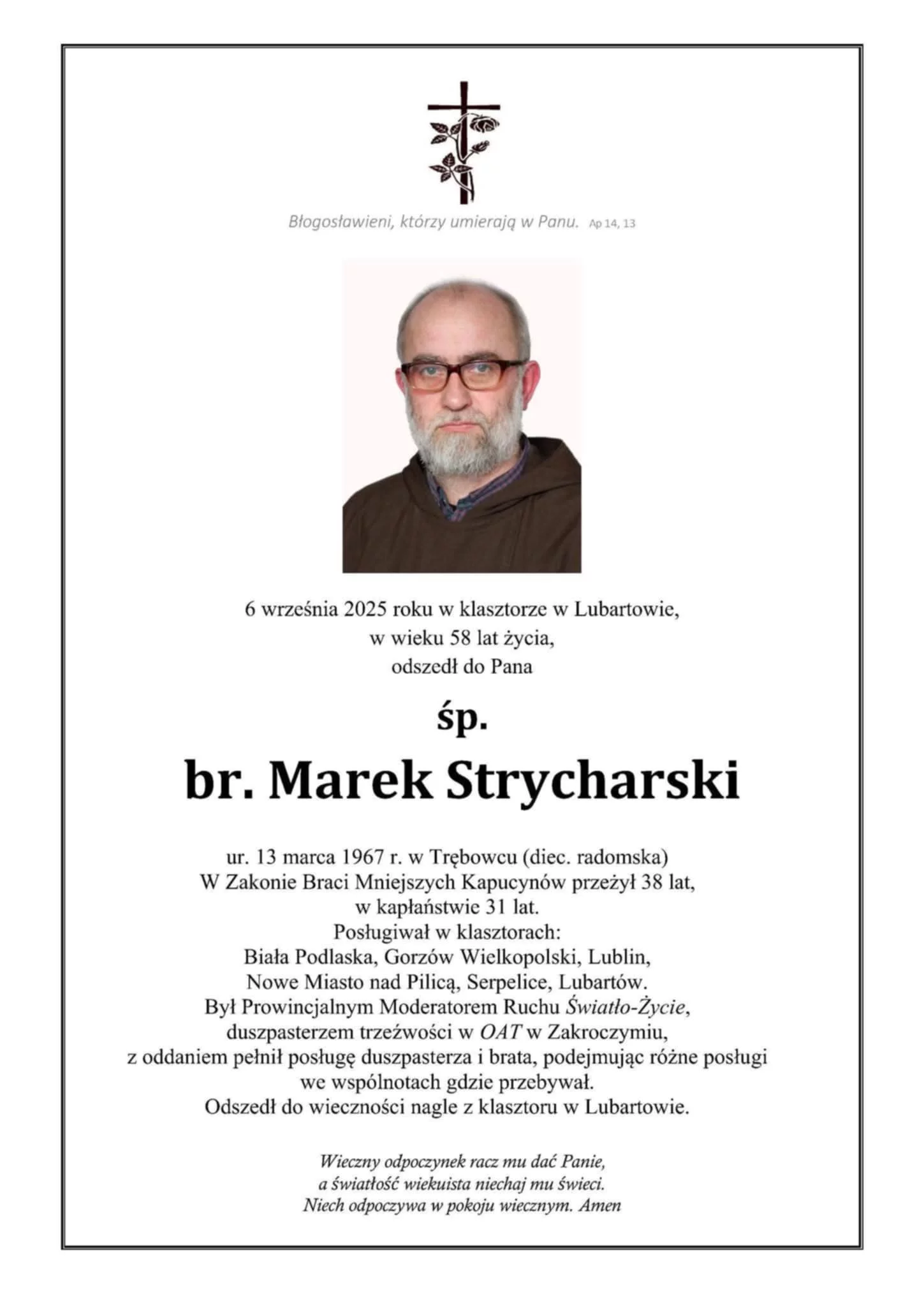 Błogosławieni, którzy umierają w Panu. Ap 14, 13

6 września 2025 roku w klasztorze w Lubartowie,
w wieku 58 lat życia,
odszedł do Pana

śp.

br. Marek Strycharski

ur. 13 marca 1967 r. w Trębowcu (diec. radomska)
W Zakonie Braci Mniejszych Kapucynów przeżył 38 lat,
w kapłaństwie 31 lat.
Posługiwał w klasztorach:
Biała Podlaska, Gorzów Wielkopolski, Lublin,
Nowe Miasto nad Pilicą, Serpelice, Lubartów.
Był Prowincjalnym Moderatorem Ruchu Światło-Życie,
duszpasterzem trzeźwości w OAT w Zakroczymiu,
z oddaniem pełnił posługę duszpasterza i brata, podejmując różne posługi
we wspólnotach gdzie przebywał.
Odszedł do wieczności nagle z klasztoru w Lubartowie.

Wieczny odpoczynek racz mu dać Panie,
a światłość wiekuista niechaj mu świeci.
Niech odpoczywa w pokoju wiecznym. Amen